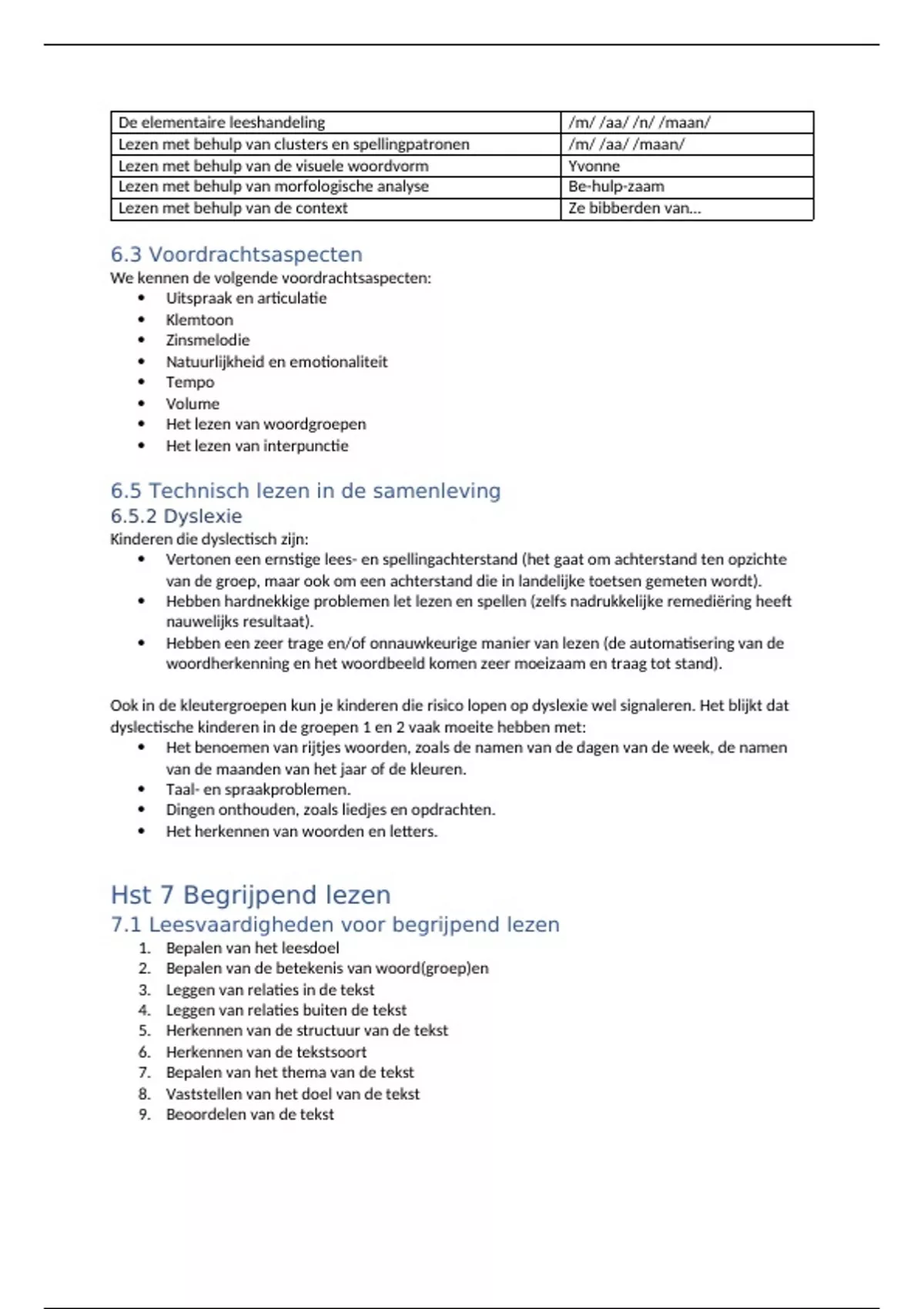 | De elementaire leeshandeling | /m/ /aa/ /n/ /maan/ |
|---|---|
| Lezen met behulp van clusters en spellingpatronen | /m/ /aa/ /maan/ |
| Lezen met behulp van de visuele woordvorm | Yvonne |
| Lezen met behulp van morfologische analyse | Be-hulp-zaam |
| Lezen met behulp van de context | Ze bibberden van... |

6.3 Voordrachtsaspecten
We kennen de volgende voordrachtsaspecten:
• Uitspraak en articulatie
• Klemtoon
• Zinsmelodie
• Natuurlijkheid en emotionaliteit
• Tempo
• Volume
• Het lezen van woordgroepen
• Het lezen van interpunctie

6.5 Technisch lezen in de samenleving
6.5.2 Dyslexie
Kinderen die dyslectisch zijn:
• Vertonen een ernstige lees- en spellingachterstand (het gaat om achterstand ten opzichte van de groep, maar ook om een achterstand die in landelijke toetsen gemeten wordt).
• Hebben hardnekkige problemen let lezen en spellen (zelfs nadrukkelijke remediëring heeft nauwelijks resultaat).
• Hebben een zeer trage en/of onnauwkeurige manier van lezen (de automatisering van de woordherkenning en het woordbeeld komen zeer moeizaam en traag tot stand).

Ook in de kleutergroepen kun je kinderen die risico lopen op dyslexie wel signaleren. Het blijkt dat dyslectische kinderen in de groepen 1 en 2 vaak moeite hebben met:
• Het benoemen van rijtjes woorden, zoals de namen van de dagen van de week, de namen van de maanden van het jaar of de kleuren.
• Taal- en spraakproblemen.
• Dingen onthouden, zoals liedjes en opdrachten.
• Het herkennen van woorden en letters.

Hst 7 Begrijpend lezen
7.1 Leesvaardigheden voor begrijpend lezen
1. Bepalen van het leesdoel
2. Bepalen van de betekenis van woord(groep)en
3. Leggen van relaties in de tekst
4. Leggen van relaties buiten de tekst
5. Herkennen van de structuur van de tekst
6. Herkennen van de tekstsoort
7. Bepalen van het thema van de tekst
8. Vaststellen van het doel van de tekst
9. Beoordelen van de tekst